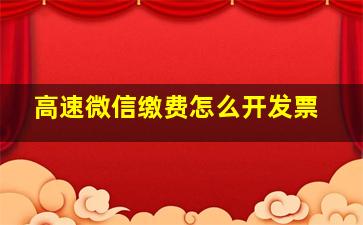 高速微信缴费怎么开发票